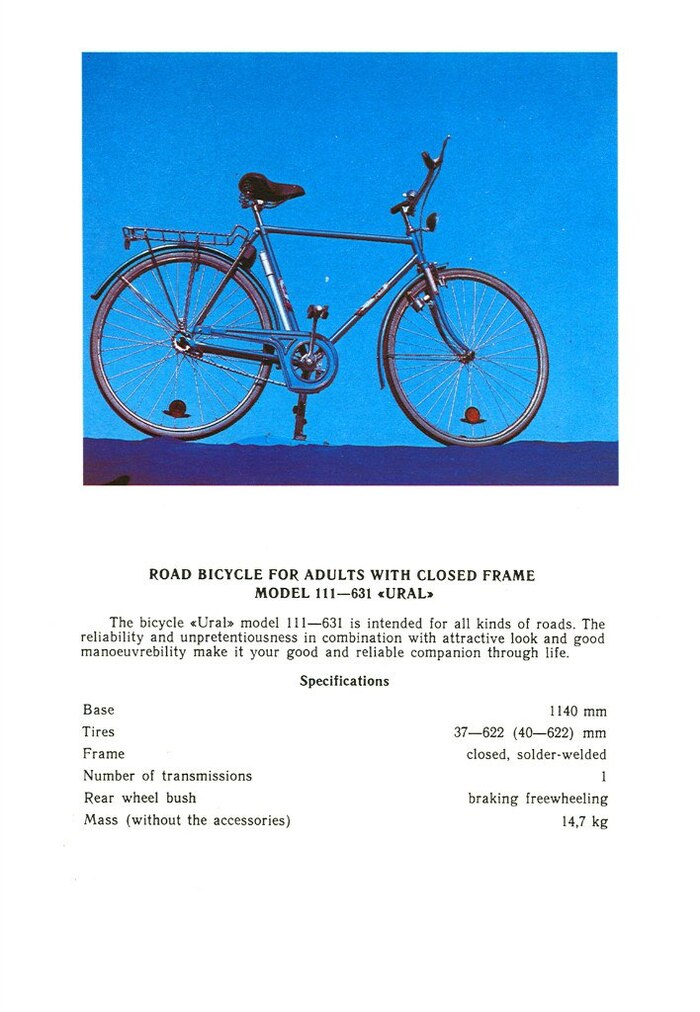 ROAD BICYCLE FOR ADULTS WITH CLOSED FRAME
MODEL 111—631 «URAL»

The bicycle «Ural» model 111—631 is intended for all kinds of roads. The reliability and unpretentiousness in combination with attractive look and good manoeuvrebility make it your good and reliable companion through life.

Specifications

| | |
|---|---|
| Base | 1140 mm |
| Tires | 37—622 (40—622) mm |
| Frame | closed, solder-welded |
| Number of transmissions | 1 |
| Rear wheel bush | braking freewheeling |
| Mass (without the accessories) | 14,7 kg |